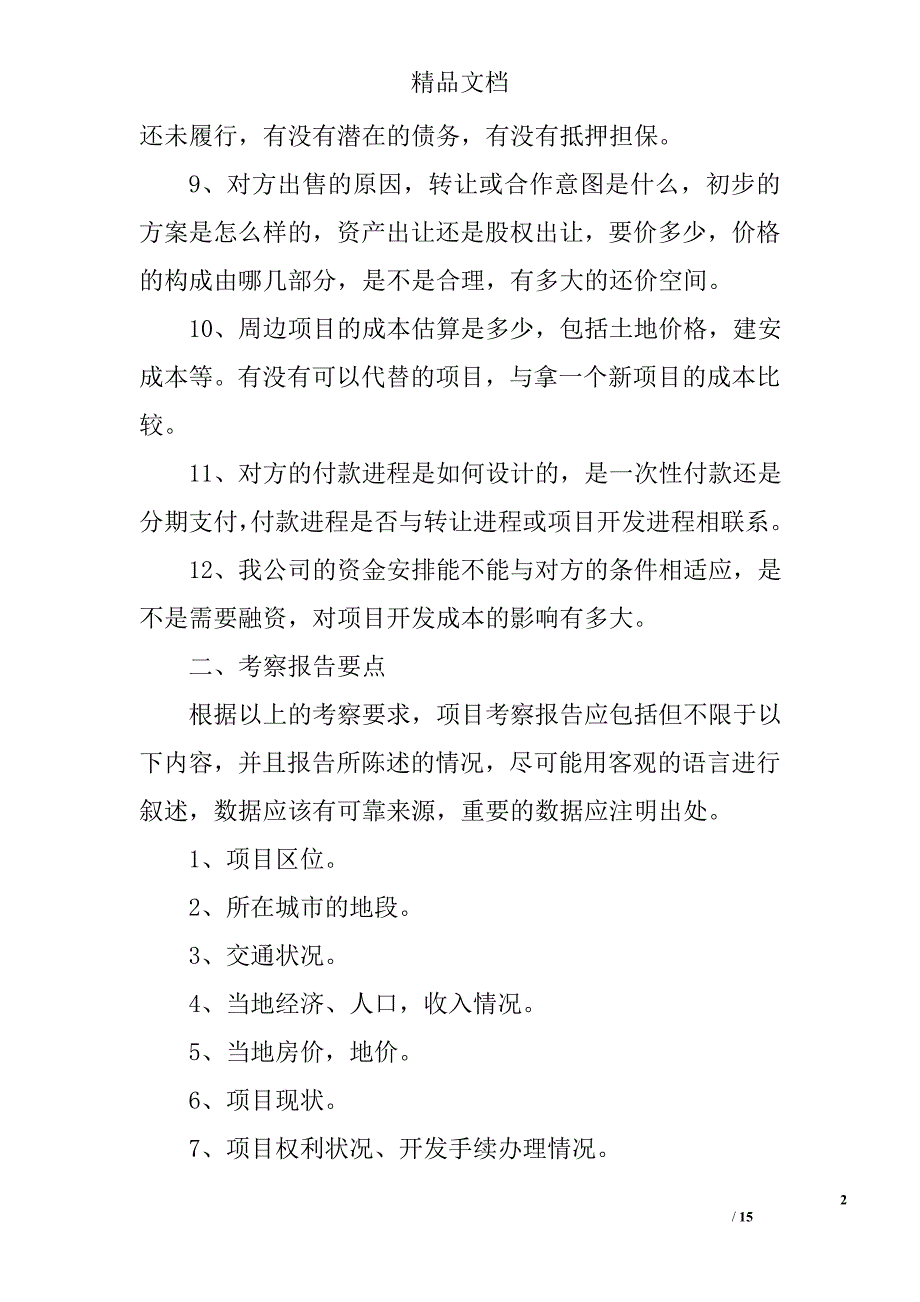 精品文档

还未履行，有没有潜在的债务，有没有抵押担保。

9、对方出售的原因，转让或合作意图是什么，初步的方案是怎么样的，资产出让还是股权出让，要价多少，价格的构成由哪几部分，是不是合理，有多大的还价空间。

10、周边项目的成本估算是多少，包括土地价格，建安成本等。有没有可以代替的项目，与拿一个新项目的成本比较。

11、对方的付款进程是如何设计的，是一次性付款还是分期支付，付款进程是否与转让进程或项目开发进程相联系。

12、我公司的资金安排能不能与对方的条件相适应，是不是需要融资，对项目开发成本的影响有多大。

二、考察报告要点

根据以上的考察要求，项目考察报告应包括但不限于以下内容，并且报告所陈述的情况，尽可能用客观的语言进行叙述，数据应该有可靠来源，重要的数据应注明出处。

1、项目区位。

2、所在城市的地段。

3、交通状况。

4、当地经济、人口，收入情况。

5、当地房价，地价。

6、项目现状。

7、项目权利状况、开发手续办理情况。

2

/ 15